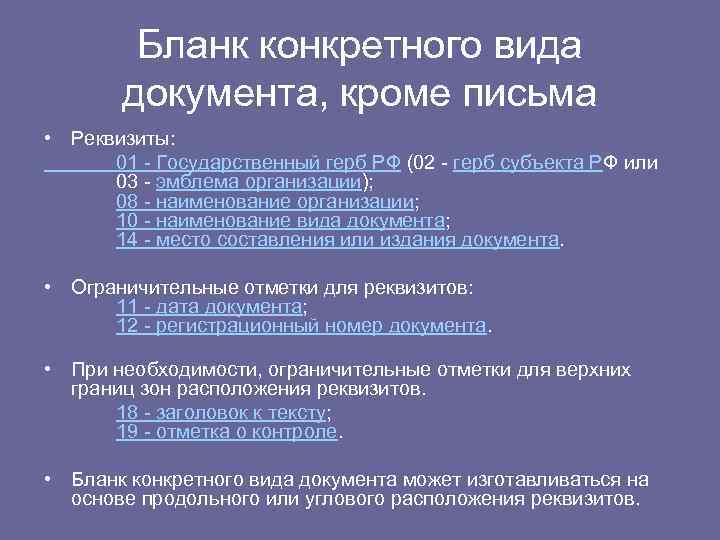 Бланк конкретного вида документа, кроме письма

• Реквизиты:
01 - Государственный герб РФ (02 - герб субъекта РФ или 03 - эмблема организации);
08 - наименование организации;
10 - наименование вида документа;
14 - место составления или издания документа.

• Ограничительные отметки для реквизитов:
11 - дата документа;
12 - регистрационный номер документа.

• При необходимости, ограничительные отметки для верхних границ зон расположения реквизитов.
18 - заголовок к тексту;
19 - отметка о контроле.

• Бланк конкретного вида документа может изготавливаться на основе продольного или углового расположения реквизитов.